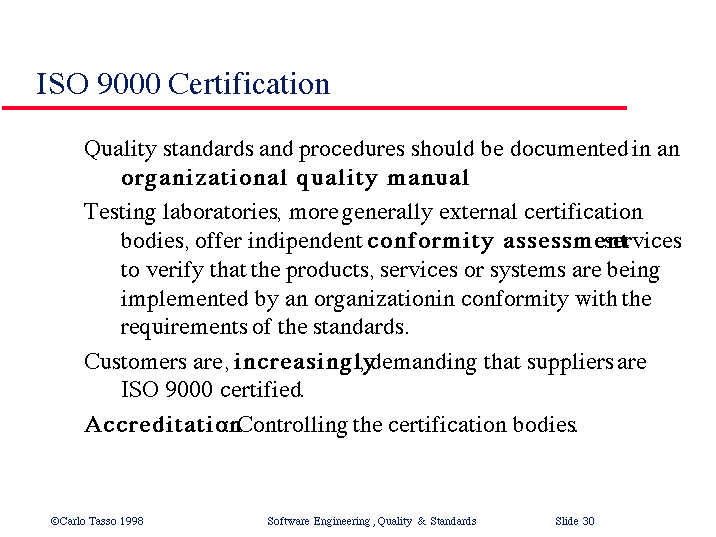 ISO 9000 Certification

Quality standards and procedures should be documented in an organizational quality manual

Testing laboratories, more generally external certification bodies, offer indipendent conformity assessment services to verify that the products, services or systems are being implemented by an organization in conformity with the requirements of the standards.

Customers are, increasingly, demanding that suppliers are ISO 9000 certified.

Accreditation: Controlling the certification bodies.

©Carlo Tasso 1998 Software Engineering , Quality & Standards Slide 30